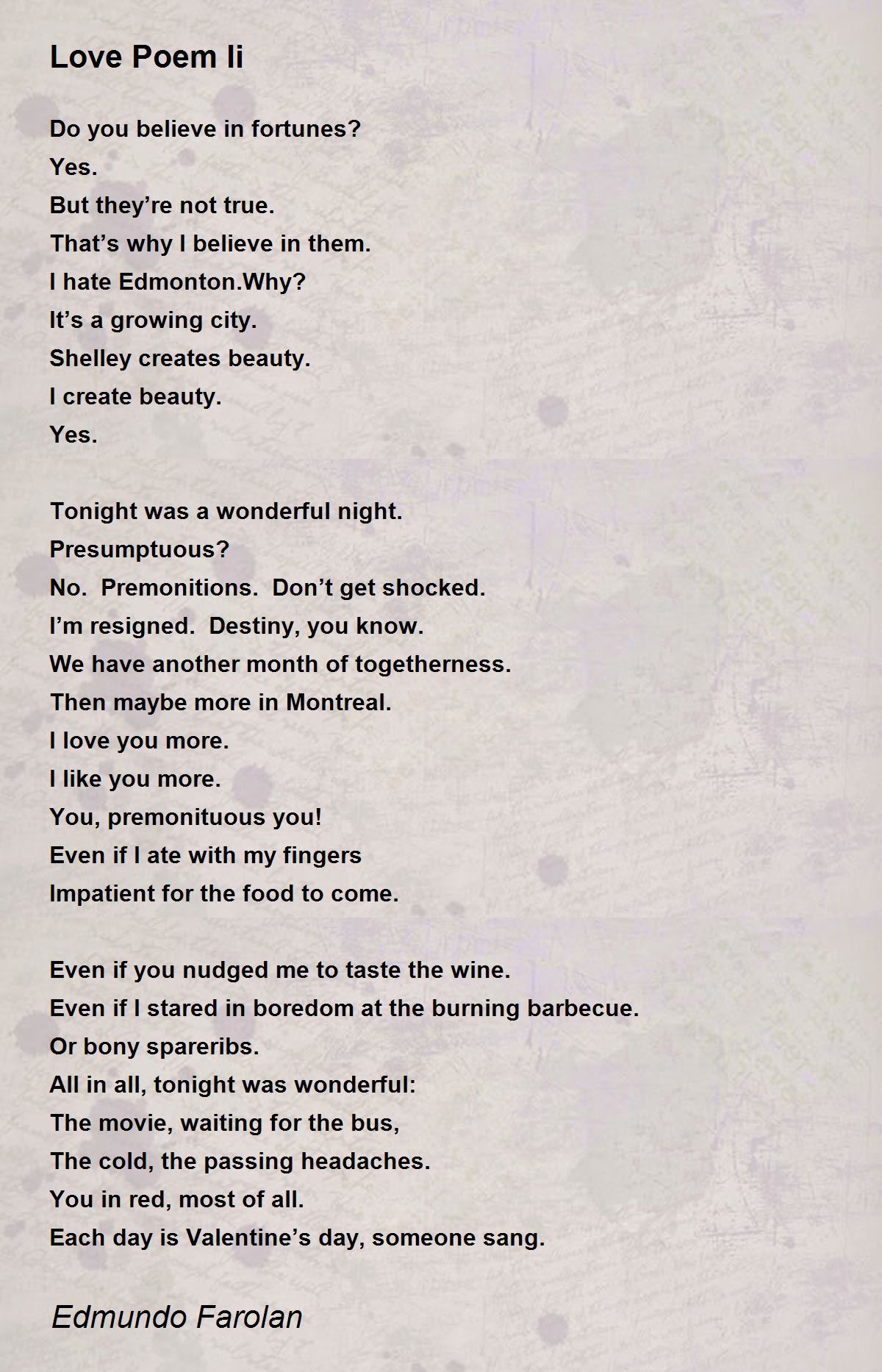 Love Poem Ii

Do you believe in fortunes?
Yes.
But they’re not true.
That’s why I believe in them.
I hate Edmonton.Why?
It’s a growing city.
Shelley creates beauty.
I create beauty.
Yes.

Tonight was a wonderful night.
Presumptuous?
No. Premonitions. Don’t get shocked.
I’m resigned. Destiny, you know.
We have another month of togetherness.
Then maybe more in Montreal.
I love you more.
I like you more.
You, premonituous you!
Even if I ate with my fingers
Impatient for the food to come.

Even if you nudged me to taste the wine.
Even if I stared in boredom at the burning barbecue.
Or bony spareribs.
All in all, tonight was wonderful:
The movie, waiting for the bus,
The cold, the passing headaches.
You in red, most of all.
Each day is Valentine’s day, someone sang.

Edmundo Farolan